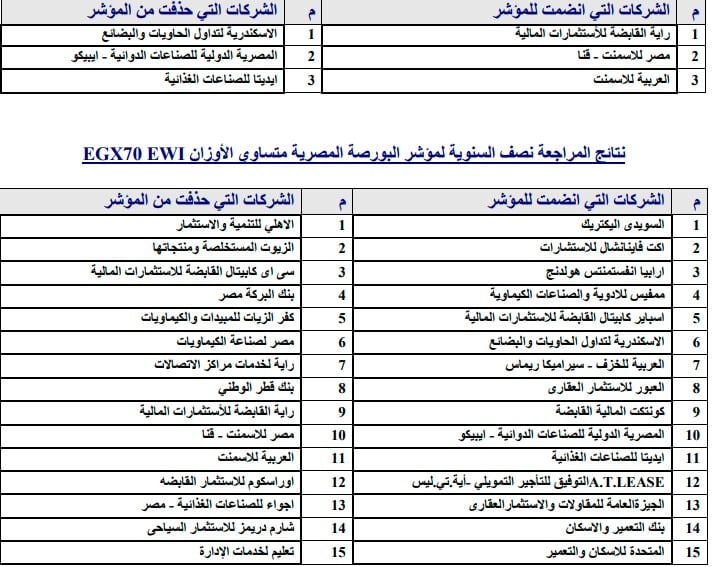 | م | الشركات التي انضمت للمؤشر |
|---|---|
| 1 | راية القابضة للأستثمارات المالية |
| 2 | مصر للاسمنت - قنا |
| 3 | العربية للاسمنت |

| م | الشركات التي حذفت من المؤشر |
|---|---|
| 1 | الاسكندرية لتداول الحاويات والبضائع |
| 2 | المصرية الدولية للصناعات الدوائية - ايبيكو |
| 3 | ايديتا للصناعات الغذائية |

نتائج المراجعة نصف السنوية لمؤشر البورصة المصرية متساوى الأوزان EGX70 EWI

| م | الشركات التي انضمت للمؤشر |
|---|---|
| 1 | السويدى اليكتريك |
| 2 | اكت فاينانشال للاستشارات |
| 3 | ارابيا انفستمنتس هولدنج |
| 4 | ممفيس للادوية والصناعات الكيماوية |
| 5 | اسباير كابيتال القابضة للاستثمارات المالية |
| 6 | الاسكندرية لتداول الحاويات والبضائع |
| 7 | العربية للخزف - سيراميكا ريماس |
| 8 | العبور للاستثمار العقارى |
| 9 | كونتكت المالية القابضة |
| 10 | المصرية الدولية للصناعات الدوائية - ايبيكو |
| 11 | ايديتا للصناعات الغذائية |
| 12 | A.T.LEASEالتوفيق للتأجير التمويلي -أية.تي.ليس |
| 13 | الجيزةالعامة للمقاولات والاستثمارالعقارى |
| 14 | بنك التعمير والاسكان |
| 15 | المتحدة للاسكان والتعمير |

| م | الشركات التي حذفت من المؤشر |
|---|---|
| 1 | الاهلي للتنمية والاستثمار |
| 2 | الزيوت المستخلصة ومنتجاتها |
| 3 | سى اى كابيتال القابضة للاستثمارات المالية |
| 4 | بنك البركة مصر |
| 5 | كفر الزيات للمبيدات والكيماويات |
| 6 | مصر لصناعة الكيماويات |
| 7 | راية لخدمات مراكز الاتصالات |
| 8 | بنك قطر الوطني |
| 9 | راية القابضة للأستثمارات المالية |
| 10 | مصر للاسمنت - قنا |
| 11 | العربية للاسمنت |
| 12 | اوراسكوم للاستثمار القابضه |
| 13 | اجواء للصناعات الغذائية - مصر |
| 14 | شارم دريمز للاستثمار السياحى |
| 15 | تعليم لخدمات الإدارة |